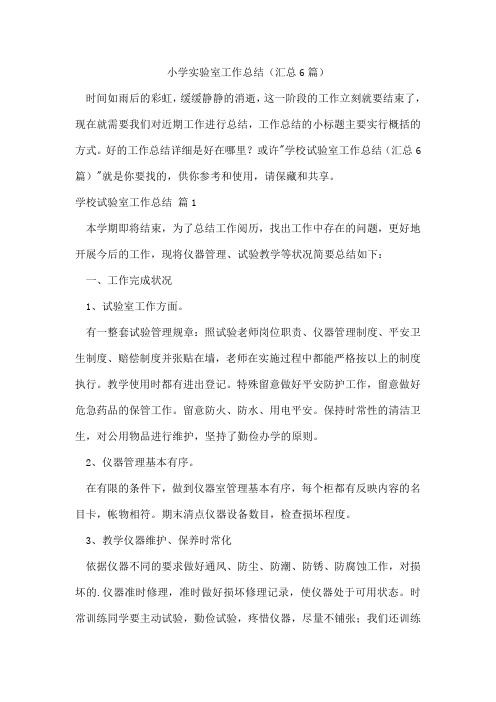 小学实验室工作总结（汇总6篇）

时间如雨后的彩虹，缓缓静静的消逝，这一阶段的工作立刻就要结束了，现在就需要我们对近期工作进行总结，工作总结的小标题主要实行概括的方式。好的工作总结详细是好在哪里？或许"学校试验室工作总结（汇总6篇）"就是你要找的，供你参考和使用，请保藏和共享。

学校试验室工作总结 篇1

本学期即将结束，为了总结工作阅历，找出工作中存在的问题，更好地开展今后的工作，现将仪器管理、试验教学等状况简要总结如下：

一、工作完成状况

1、试验室工作方面。

有一整套试验管理规章：照试验老师岗位职责、仪器管理制度、平安卫生制度、赔偿制度并张贴在墙，老师在实施过程中都能严格按以上的制度执行。教学使用时都有进出登记。特殊留意做好平安防护工作，留意做好危急药品的保管工作。留意防火、防水、用电平安。保持时常性的清洁卫生，对公用物品进行维护，坚持了勤俭办学的原则。

2、仪器管理基本有序。

在有限的条件下，做到仪器室管理基本有序，每个柜都有反映内容的名目卡，帐物相符。期末清点仪器设备数目，检查损坏程度。

3、教学仪器维护、保养时常化

依据仪器不同的要求做好通风、防尘、防潮、防锈、防腐蚀工作，对损坏的.仪器准时修理，准时做好损坏修理记录，使仪器处于可用状态。时常训练同学要主动试验，勤俭试验，疼惜仪器，尽量不铺张；我们还训练